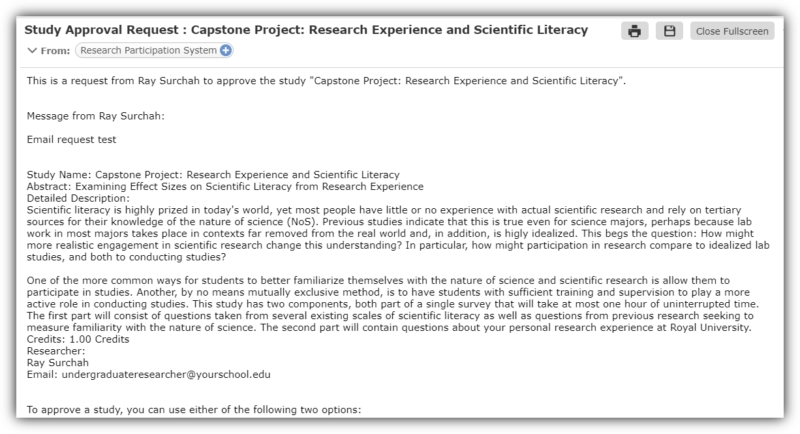 Study Approval Request : Capstone Project: Research Experience and Scientific Literacy

Close Fullscreen

From: Research Participation System

This is a request from Ray Surchah to approve the study "Capstone Project: Research Experience and Scientific Literacy".

Message from Ray Surchah:

Email request test

Study Name: Capstone Project: Research Experience and Scientific Literacy
Abstract: Examining Effect Sizes on Scientific Literacy from Research Experience
Detailed Description:
Scientific literacy is highly prized in today's world, yet most people have little or no experience with actual scientific research and rely on tertiary sources for their knowledge of the nature of science (NoS). Previous studies indicate that this is true even for science majors, perhaps because lab work in most majors takes place in contexts far removed from the real world and, in addition, is higly idealized. This begs the question: How might more realistic engagement in scientific research change this understanding? In particular, how might participation in research compare to idealized lab studies, and both to conducting studies?

One of the more common ways for students to better familiarize themselves with the nature of science and scientific research is allow them to participate in studies. Another, by no means mutually exclusive method, is to have students with sufficient training and supervision to play a more active role in conducting studies. This study has two components, both part of a single survey that will take at most one hour of uninterrupted time. The first part will consist of questions taken from several existing scales of scientific literacy as well as questions from previous research seeking to measure familiarity with the nature of science. The second part will contain questions about your personal research experience at Royal University.
Credits: 1.00 Credits
Researcher:
Ray Surchah
Email: undergraduateresearcher@yourschool.edu

To approve a study, you can use either of the following two options: